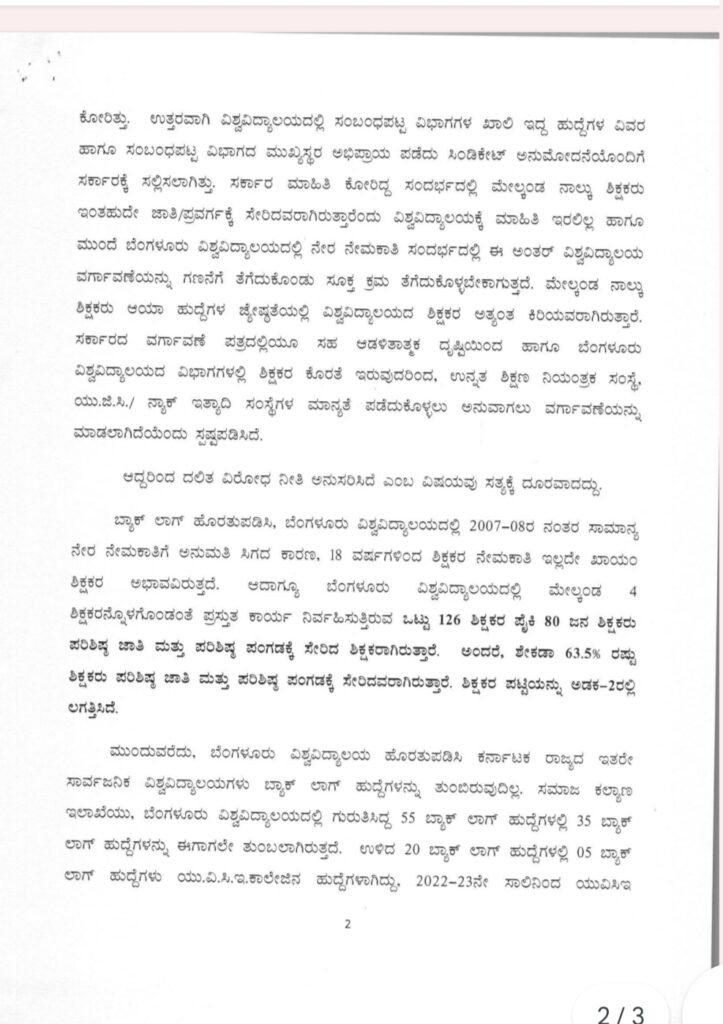 ಕೋರಿತ್ತು. ಉತ್ತರವಾಗಿ ವಿಶ್ವವಿದ್ಯಾಲಯದಲ್ಲಿ ಸಂಬಂಧಪಟ್ಟ ವಿಭಾಗಗಳ ಖಾಲಿ ಇದ್ದ ಹುದ್ದೆಗಳ ವಿವರ ಹಾಗೂ ಸಂಬಂಧಪಟ್ಟ ವಿಭಾಗದ ಮುಖ್ಯಸ್ಥರ ಅಭಿಪ್ರಾಯ ಪಡೆದು ಸಿಂಡಿಕೇಟ್ ಅನುಮೋದನೆಯೊಂದಿಗೆ ಸರ್ಕಾರಕ್ಕೆ ಸಲ್ಲಿಸಲಾಗಿತ್ತು. ಸರ್ಕಾರ ಮಾಹಿತಿ ಕೋರಿದ್ದ ಸಂದರ್ಭದಲ್ಲಿ ಮೇಲ್ಕಂಡ ನಾಲ್ಕು ಶಿಕ್ಷಕರು ಇಂತಹುದೇ ಜಾತಿ/ಪ್ರವರ್ಗಕ್ಕೆ ಸೇರಿದವರಾಗಿರುತ್ತಾರೆಂದು ವಿಶ್ವವಿದ್ಯಾಲಯಕ್ಕೆ ಮಾಹಿತಿ ಇರಲಿಲ್ಲ ಹಾಗೂ ಮುಂದೆ ಬೆಂಗಳೂರು ವಿಶ್ವವಿದ್ಯಾಲಯದಲ್ಲಿ ನೇರ ನೇಮಕಾತಿ ಸಂದರ್ಭದಲ್ಲಿ ಈ ಅಂತರ್ ವಿಶ್ವವಿದ್ಯಾಲಯ ವರ್ಗಾವಣೆಯನ್ನು ಗಣನೆಗೆ ತೆಗೆದುಕೊಂಡು ಸೂಕ್ತ ಕ್ರಮ ತೆಗೆದುಕೊಳ್ಳಬೇಕಾಗುತ್ತದೆ. ಮೇಲ್ಕಂಡ ನಾಲ್ಕು ಶಿಕ್ಷಕರು ಆಯಾ ಹುದ್ದೆಗಳ ಜ್ಯೇಷ್ಠತೆಯಲ್ಲಿ ವಿಶ್ವವಿದ್ಯಾಲಯದ ಶಿಕ್ಷಕರ ಅತ್ಯಂತ ಕಿರಿಯವರಾಗಿರುತ್ತಾರೆ. ಸರ್ಕಾರದ ವರ್ಗಾವಣೆ ಪತ್ರದಲ್ಲಿಯೂ ಸಹ ಆಡಳಿತಾತ್ಮಕ ದೃಷ್ಟಿಯಿಂದ ಹಾಗೂ ಬೆಂಗಳೂರು ವಿಶ್ವವಿದ್ಯಾಲಯದ ವಿಭಾಗಗಳಲ್ಲಿ ಶಿಕ್ಷಕರ ಕೊರತೆ ಇರುವುದರಿಂದ, ಉನ್ನತ ಶಿಕ್ಷಣ ನಿಯಂತ್ರಕ ಸಂಸ್ಥೆ, ಯು.ಜಿ.ಸಿ./ ನ್ಯಾಕ್ ಇತ್ಯಾದಿ ಸಂಸ್ಥೆಗಳ ಮಾನ್ಯತೆ ಪಡೆದುಕೊಳ್ಳಲು ಅನುವಾಗಲು ವರ್ಗಾವಣೆಯನ್ನು ಮಾಡಲಾಗಿದೆಯೆಂದು ಸ್ಪಷ್ಟಪಡಿಸಿದೆ.

ಆದ್ದರಿಂದ ದಲಿತ ವಿರೋಧ ನೀತಿ ಅನುಸರಿಸಿದೆ ಎಂಬ ವಿಷಯವು ಸತ್ಯಕ್ಕೆ ದೂರವಾದದ್ದು.

ಬ್ಯಾಕ್ ಲಾಗ್ ಹೊರತುಪಡಿಸಿ, ಬೆಂಗಳೂರು ವಿಶ್ವವಿದ್ಯಾಲಯದಲ್ಲಿ 2007-08ರ ನಂತರ ಸಾಮಾನ್ಯ ನೇರ ನೇಮಕಾತಿಗೆ ಅನುಮತಿ ಸಿಗದ ಕಾರಣ, 18 ವರ್ಷಗಳಿಂದ ಶಿಕ್ಷಕರ ನೇಮಕಾತಿ ಇಲ್ಲದೇ ಖಾಯಂ ಶಿಕ್ಷಕರ ಅಭಾವವಿರುತ್ತದೆ. ಆದಾಗ್ಯೂ ಬೆಂಗಳೂರು ವಿಶ್ವವಿದ್ಯಾಲಯದಲ್ಲಿ ಮೇಲ್ಕಂಡ 4 ಶಿಕ್ಷಕರನ್ನೊಳಗೊಂಡಂತೆ ಪ್ರಸ್ತುತ ಕಾರ್ಯ ನಿರ್ವಹಿಸುತ್ತಿರುವ ಒಟ್ಟು 126 ಶಿಕ್ಷಕರ ಪೈಕಿ 80 ಜನ ಶಿಕ್ಷಕರು ಪರಿಶಿಷ್ಟ ಜಾತಿ ಮತ್ತು ಪರಿಶಿಷ್ಟ ಪಂಗಡಕ್ಕೆ ಸೇರಿದ ಶಿಕ್ಷಕರಾಗಿರುತ್ತಾರೆ. ಅಂದರೆ, ಶೇಕಡಾ 63.5% ರಷ್ಟು ಶಿಕ್ಷಕರು ಪರಿಶಿಷ್ಟ ಜಾತಿ ಮತ್ತು ಪರಿಶಿಷ್ಟ ಪಂಗಡಕ್ಕೆ ಸೇರಿದವರಾಗಿರುತ್ತಾರೆ. ಶಿಕ್ಷಕರ ಪಟ್ಟಿಯನ್ನು ಅಡಕ-2ರಲ್ಲಿ ಲಗತ್ತಿಸಿದೆ.

ಮುಂದುವರೆದು, ಬೆಂಗಳೂರು ವಿಶ್ವವಿದ್ಯಾಲಯ ಹೊರತುಪಡಿಸಿ ಕರ್ನಾಟಕ ರಾಜ್ಯದ ಇತರೇ ಸಾರ್ವಜನಿಕ ವಿಶ್ವವಿದ್ಯಾಲಯಗಳು ಬ್ಯಾಕ್ ಲಾಗ್ ಹುದ್ದೆಗಳನ್ನು ತುಂಬಿರುವುದಿಲ್ಲ. ಸಮಾಜ ಕಲ್ಯಾಣ ಇಲಾಖೆಯು, ಬೆಂಗಳೂರು ವಿಶ್ವವಿದ್ಯಾಲಯದಲ್ಲಿ ಗುರುತಿಸಿದ್ದ 55 ಬ್ಯಾಕ್ ಲಾಗ್ ಹುದ್ದೆಗಳಲ್ಲಿ 35 ಬ್ಯಾಕ್ ಲಾಗ್ ಹುದ್ದೆಗಳನ್ನು ಈಗಾಗಲೇ ತುಂಬಲಾಗಿರುತ್ತದೆ. ಉಳಿದ 20 ಬ್ಯಾಕ್ ಲಾಗ್ ಹುದ್ದೆಗಳಲ್ಲಿ 05 ಬ್ಯಾಕ್ ಲಾಗ್ ಹುದ್ದೆಗಳು ಯು.ವಿ.ಸಿ.ಇ.ಕಾಲೇಜಿನ ಹುದ್ದೆಗಳಾಗಿದ್ದು, 2022-23ನೇ ಸಾಲಿನಿಂದ ಯುವಿಸಿಇ

2

2 / 3